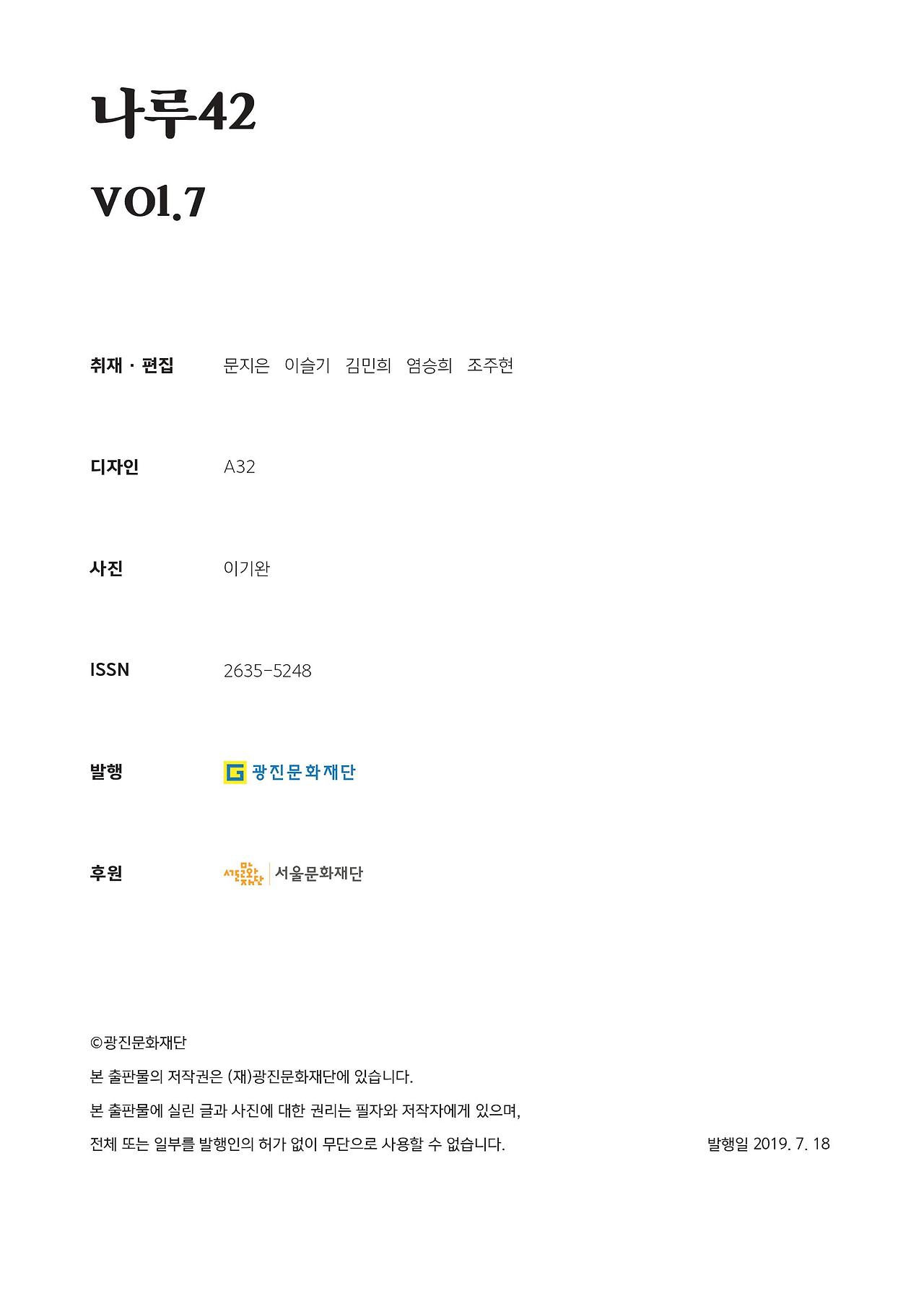 나루42

VOl.7

취재 · 편집 문지은 이슬기 김민희 염승희 조주현

디자인 A32

사진 이기완

ISSN 2635-5248

발행 광진문화재단

후원 서울문화재단

©광진문화재단

본 출판물의 저작권은 (재)광진문화재단에 있습니다.

본 출판물에 실린 글과 사진에 대한 권리는 필자와 저작자에게 있으며,

전체 또는 일부를 발행인의 허가 없이 무단으로 사용할 수 없습니다.

발행일 2019. 7. 18